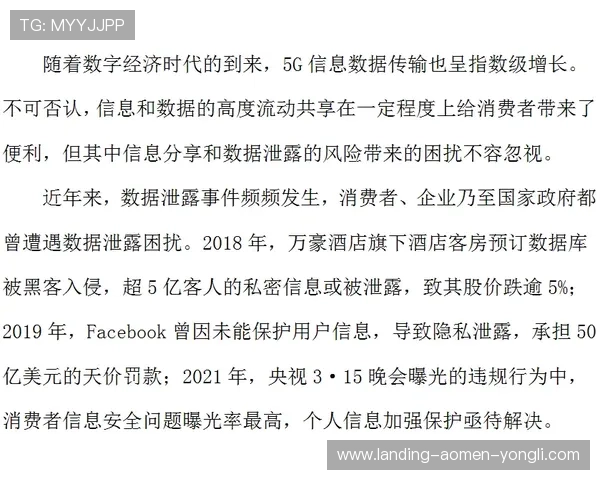 TG: MYYJJPP

随着数字经济时代的到来，5G 信息数据传输也呈指数级增长。不可否认，信息和数据的高度流动共享在一定程度上给消费者带来了便利，但其中信息分享和数据泄露的风险带来的困扰不容忽视。

近年来，数据泄露事件频频发生，消费者、企业乃至国家政府都曾遭遇数据泄露困扰。2018 年，万豪酒店旗下酒店客房预订数据库被黑客入侵，超 5 亿客人的私密信息或被泄露，致其股价跌逾 5%；2019 年，Facebook 曾因未能保护用户信息，导致隐私泄露，承担 50 亿美元的天价罚款；2021 年，央视 3·15 晚会曝光的违规行为中，消费者信息安全问题曝光率最高，个人信息加强保护亟待解决。

www.landing-aomen-yongli.com